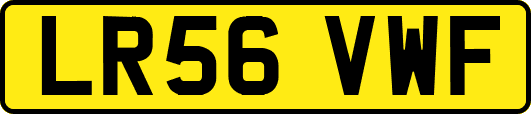 LR56 VWF